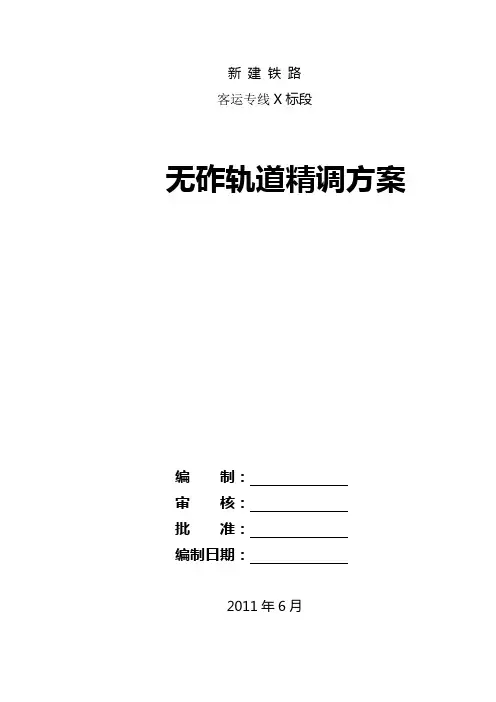 新建铁路

客运专线X标段

无砟轨道精调方案

编 制：____

审 核：____

批 准：____

编制日期：____

2011年6月